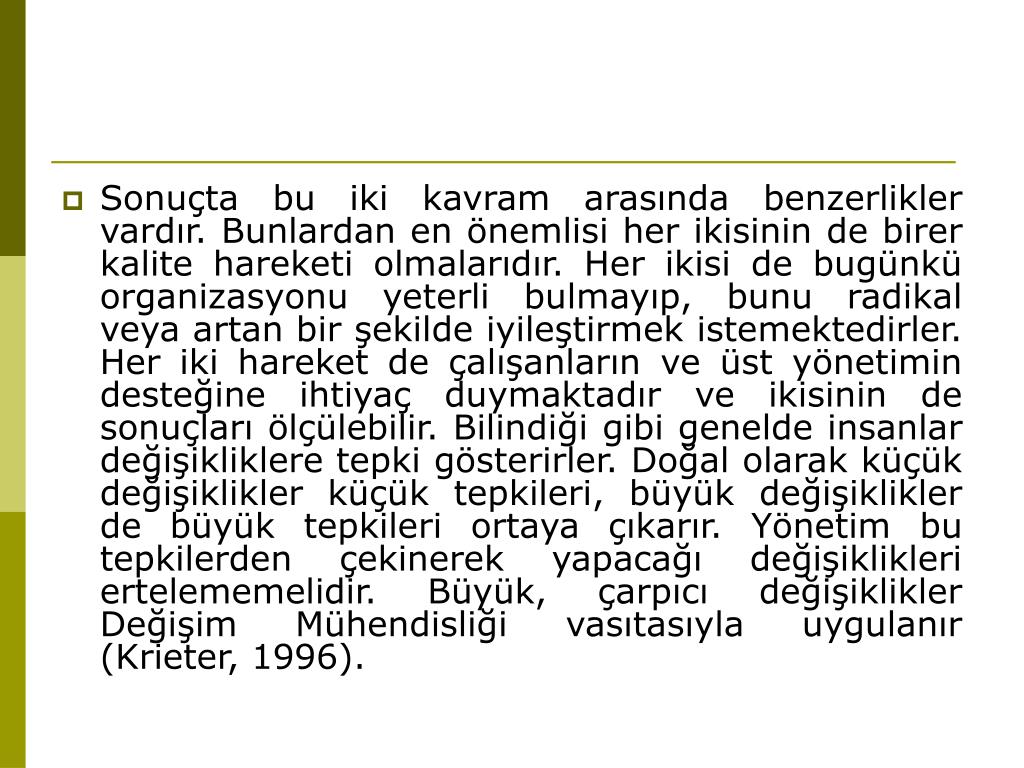 Sonuçta bu iki kavram arasında benzerlikler vardır. Bunlardan en önemlisi her ikisinin de birer kalite hareketi olmalarıdır. Her ikisi de bugünkü organizasyonu yeterli bulmayıp, bunu radikal veya artan bir şekilde iyileştirmek istemektedirler. Her iki hareket de çalışanların ve üst yönetimin desteğine ihtiyaç duymaktadır ve ikisinin de sonuçları ölçülebilir. Bilindiği gibi genelde insanlar değişikliklere tepki gösterirler. Doğal olarak küçük değişiklikler küçük tepkileri, büyük değişiklikler de büyük tepkileri ortaya çıkarır. Yönetim bu tepkilerden çekinerek yapacağı değişiklikleri ertelememelidir. Büyük, çarpıcı değişiklikler Değişim Mühendisliği vasıtasıyla uygulanır (Krieter, 1996).